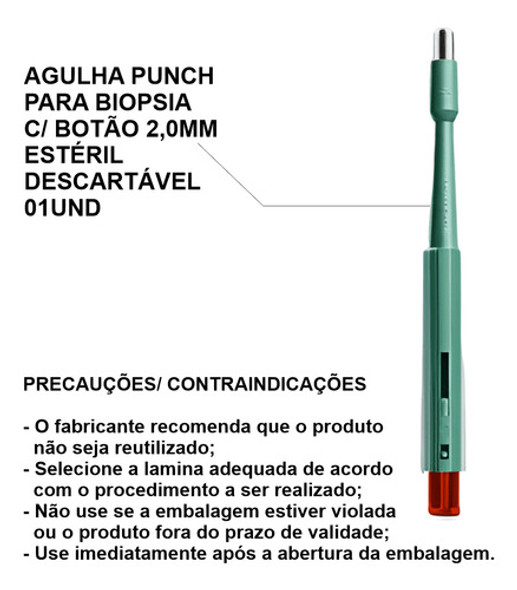 AGULHA PUNCH PARA BIOPSIA C/ BOTÃO 2,0MM ESTÉRIL DESCARTÁVEL 01UND

PRECAUÇÕES/ CONTRAINDICAÇÕES

- O fabricante recomenda que o produto não seja reutilizado;
- Selecione a lamina adequada de acordo com o procedimento a ser realizado;
- Não use se a embalagem estiver violada ou o produto fora do prazo de validade;
- Use imediatamente após a abertura da embalagem.